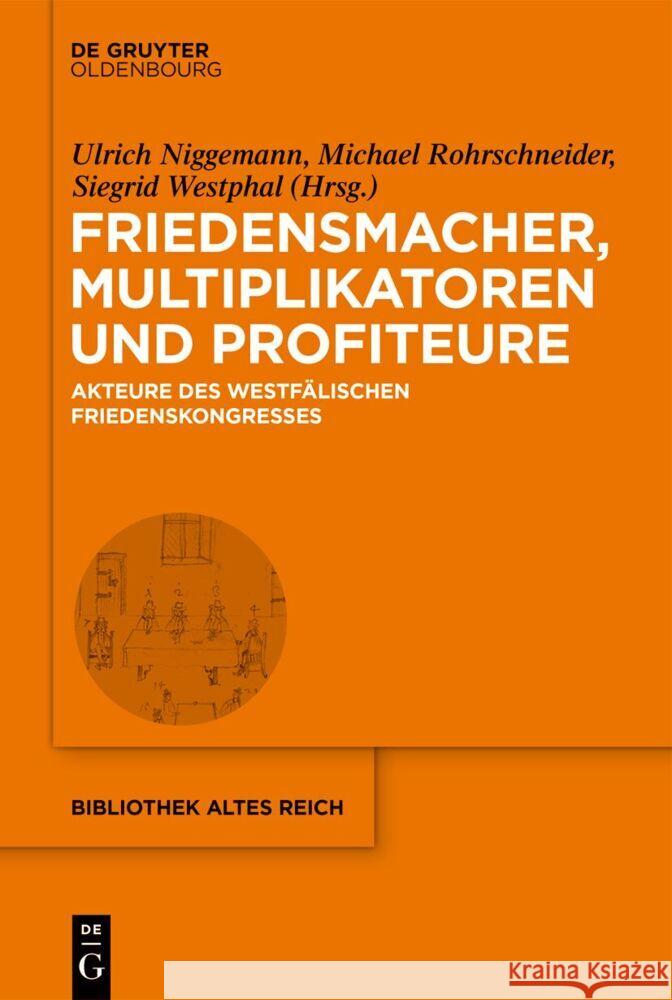 DE GRUYTER
OLDENBOURG

Ulrich Niggemann, Michael Rohrschneider, Siegrid Westphal (Hrsg.)

FRIEDENSMACHER, MULTIPLIKATOREN UND PROFITEURE

AKTEURE DES WESTFÄLISCHEN FRIEDENSKONGRESSES

BIBLIOTHEK ALTES REICH

DE
G